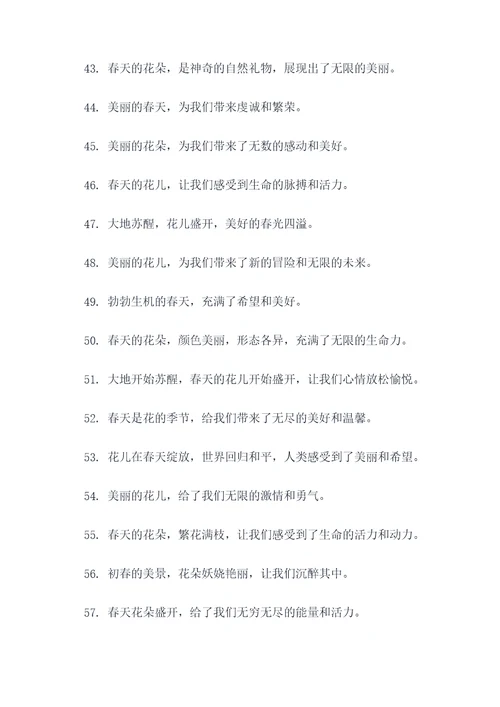 43. 春天的花朵，是神奇的自然礼物，展现出了无限的美丽。

44. 美丽的春天，为我们带来虔诚和繁荣。

45. 美丽的花朵，为我们带来了无数的感动和美好。

46. 春天的花儿，让我们感受到生命的脉搏和活力。

47. 大地苏醒，花儿盛开，美好的春光四溢。

48. 美丽的花儿，为我们带来了新的冒险和无限的未来。

49. 勃勃生机的春天，充满了希望和美好。

50. 春天的花朵，颜色美丽，形态各异，充满了无限的生命力。

51. 大地开始苏醒，春天的花儿开始盛开，让我们心情放松愉悦。

52. 春天是花的季节，给我们带来了无尽的美好和温馨。

53. 花儿在春天绽放，世界回归和平，人类感受到了美丽和希望。

54. 美丽的花儿，给了我们无限的激情和勇气。

55. 春天的花朵，繁花满枝，让我们感受到了生命的活力和动力。

56. 初春的美景，花朵妖娆艳丽，让我们沉醉其中。

57. 春天花朵盛开，给了我们无穷无尽的能量和活力。